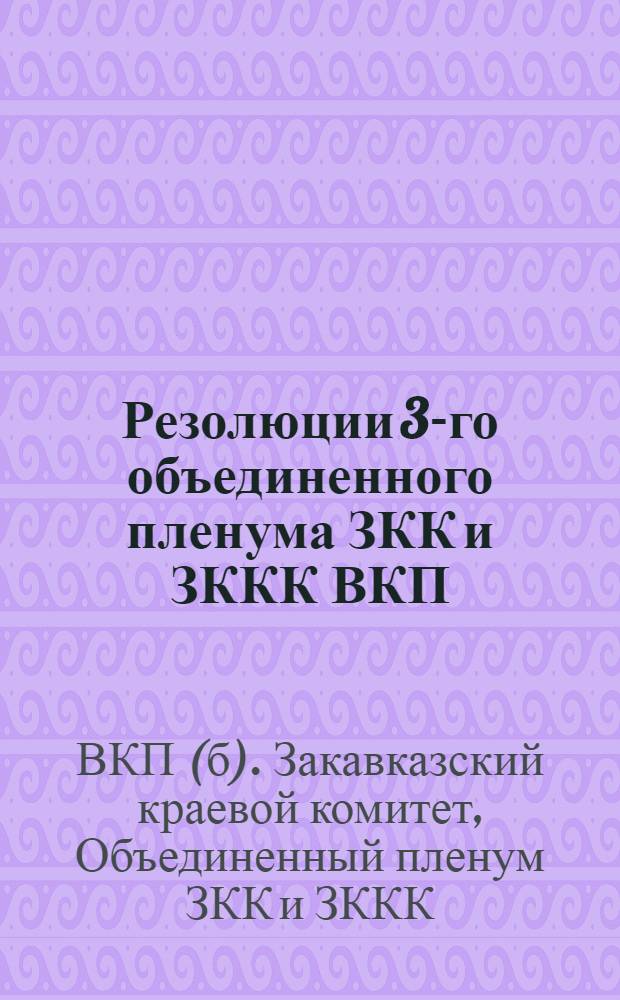 Резолюции 3-го объединенного пленума ЗКК и ЗККК ВКП

ВКП (б). Закавказский краевой комитет, Объединенный пленум ЗКК и ЗККК